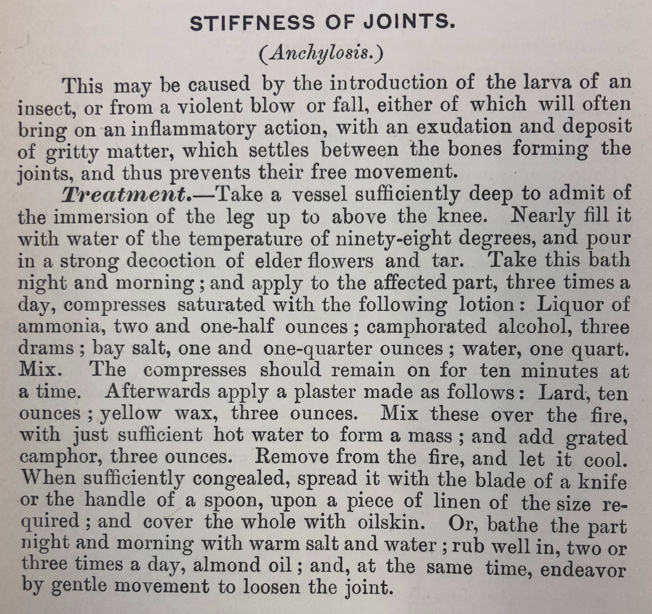 STIFFNESS OF JOINTS.

(Anchylosis.)

This may be caused by the introduction of the larva of an insect, or from a violent blow or fall, either of which will often bring on an inflammatory action, with an exudation and deposit of gritty matter, which settles between the bones forming the joints, and thus prevents their free movement.

Treatment.—Take a vessel sufficiently deep to admit of the immersion of the leg up to above the knee. Nearly fill it with water of the temperature of ninety-eight degrees, and pour in a strong decoction of elder flowers and tar. Take this bath night and morning; and apply to the affected part, three times a day, compresses saturated with the following lotion: Liquor of ammonia, two and one-half ounces; camphorated alcohol, three drams; bay salt, one and one-quarter ounces; water, one quart. Mix. The compresses should remain on for ten minutes at a time. Afterwards apply a plaster made as follows: Lard, ten ounces; yellow wax, three ounces. Mix these over the fire, with just sufficient hot water to form a mass; and add grated camphor, three ounces. Remove from the fire, and let it cool. When sufficiently congealed, spread it with the blade of a knife or the handle of a spoon, upon a piece of linen of the size required; and cover the whole with oilskin. Or, bathe the part night and morning with warm salt and water; rub well in, two or three times a day, almond oil; and, at the same time, endeavor by gentle movement to loosen the joint.